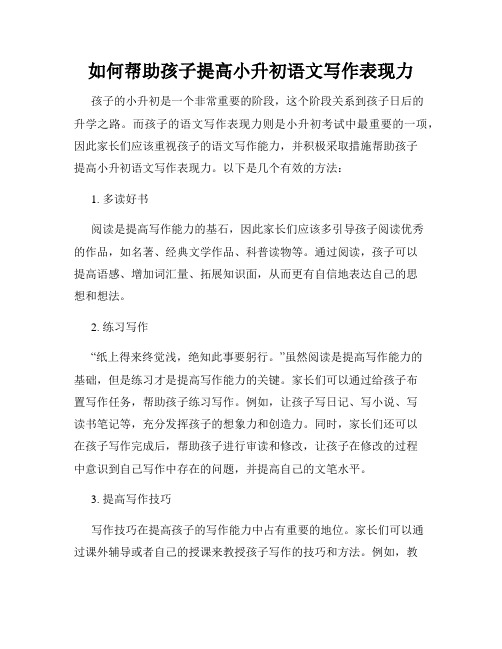 如何帮助孩子提高小升初语文写作表现力

孩子的小升初是一个非常重要的阶段，这个阶段关系到孩子日后的升学之路。而孩子的语文写作表现力则是小升初考试中最重要的一项，因此家长们应该重视孩子的语文写作能力，并积极采取措施帮助孩子提高小升初语文写作表现力。以下是几个有效的方法：

1. 多读好书

阅读是提高写作能力的基石，因此家长们应该多引导孩子阅读优秀的作品，如名著、经典文学作品、科普读物等。通过阅读，孩子可以提高语感、增加词汇量、拓展知识面，从而更有自信地表达自己的思想和想法。

2. 练习写作

“纸上得来终觉浅，绝知此事要躬行。”虽然阅读是提高写作能力的基础，但是练习才是提高写作能力的关键。家长们可以通过给孩子布置写作任务，帮助孩子练习写作。例如，让孩子写日记、写小说、写读书笔记等，充分发挥孩子的想象力和创造力。同时，家长们还可以在孩子写作完成后，帮助孩子进行审读和修改，让孩子在修改的过程中意识到自己写作中存在的问题，并提高自己的文笔水平。

3. 提高写作技巧

写作技巧在提高孩子的写作能力中占有重要的地位。家长们可以通过课外辅导或者自己的授课来教授孩子写作的技巧和方法。例如，教